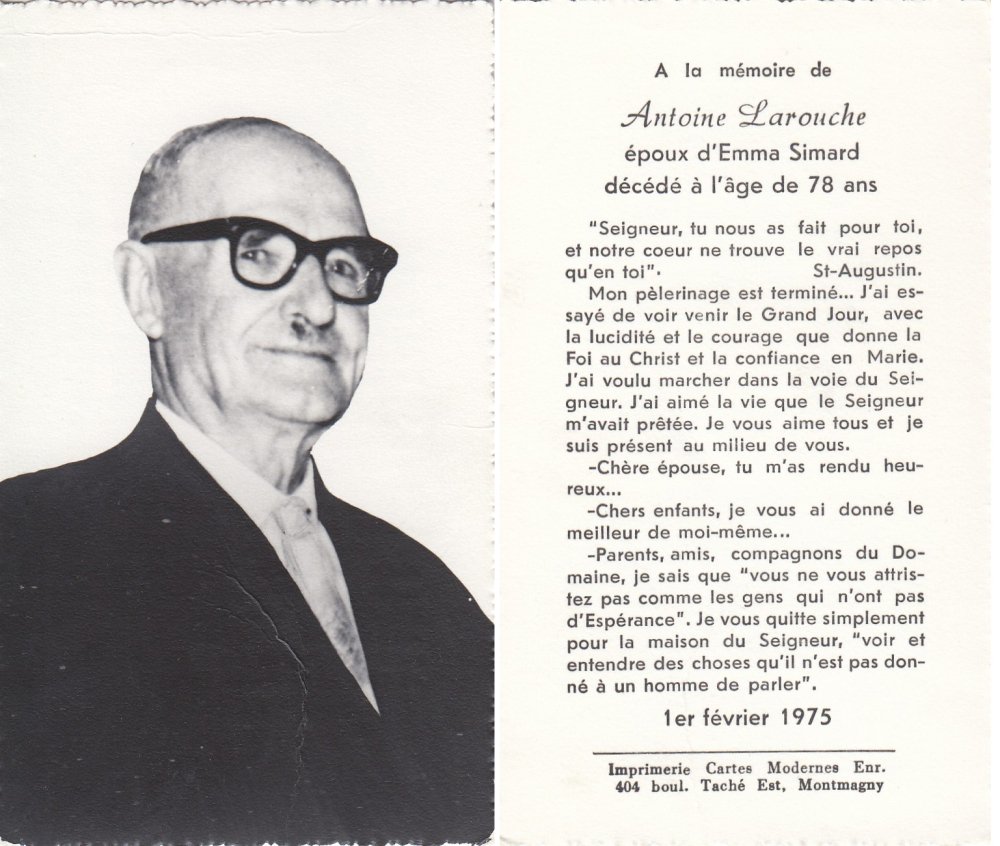 A la mémoire de

Antoine Larouche

époux d'Emma Simard

décédé à l'âge de 78 ans

"Seigneur, tu nous as fait pour toi, et notre coeur ne trouve le vrai repos qu'en toi". St-Augustin.

Mon pèlerinage est terminé... J'ai essayé de voir venir le Grand Jour, avec la lucidité et le courage que donne la Foi au Christ et la confiance en Marie. J'ai voulu marcher dans la voie du Seigneur. J'ai aimé la vie que le Seigneur m'avait prêtée. Je vous aime tous et je suis présent au milieu de vous.

-Chère épouse, tu m'as rendu heureux...

-Chers enfants, je vous ai donné le meilleur de moi-même...

-Parents, amis, compagnons du Domaine, je sais que "vous ne vous attristez pas comme les gens qui n'ont pas d'Espérance". Je vous quitte simplement pour la maison du Seigneur, "voir et entendre des choses qu'il n'est pas donné à un homme de parler".

1er février 1975

Imprimerie Cartes Modernes Enr.
404 boul. Taché Est, Montmagny